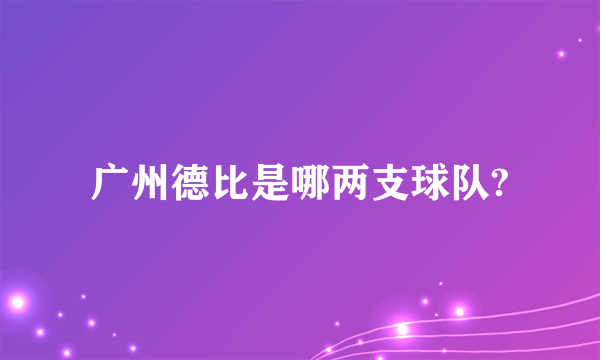 广州德比是哪两支球队?